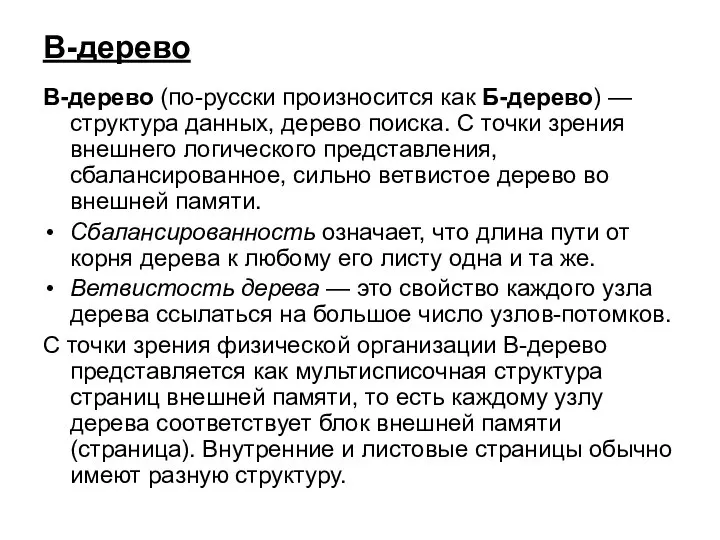 B-дерево

B-дерево (по-русски произносится как Б-дерево) — структура данных, дерево поиска. С точки зрения внешнего логического представления, сбалансированное, сильно ветвистое дерево во внешней памяти.

• Сбалансированность означает, что длина пути от корня дерева к любому его листу одна и та же.

• Ветвистость дерева — это свойство каждого узла дерева ссылаться на большое число узлов-потомков.

С точки зрения физической организации B-дерево представляется как мультисписочная структура страниц внешней памяти, то есть каждому узлу дерева соответствует блок внешней памяти (страница). Внутренние и листовые страницы обычно имеют разную структуру.